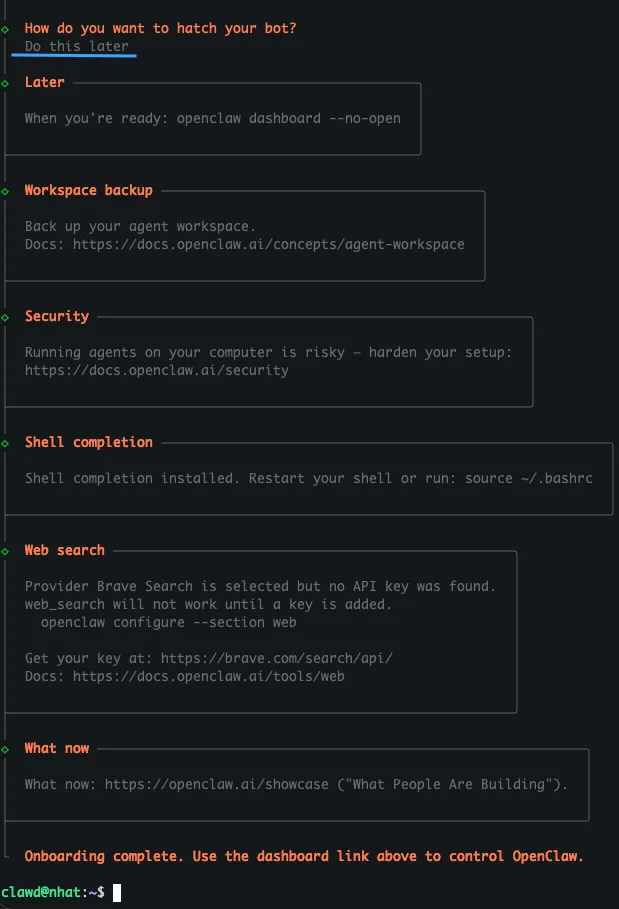 How do you want to hatch your bot?
Do this later

Later

When you're ready: openclaw dashboard --no-open

Workspace backup

Back up your agent workspace.
Docs: https://docs.openclaw.ai/concepts/agent-workspace

Security

Running agents on your computer is risky — harden your setup:
https://docs.openclaw.ai/security

Shell completion

Shell completion installed. Restart your shell or run: source ~/.bashrc

Web search

Provider Brave Search is selected but no API key was found.
web_search will not work until a key is added.
openclaw configure --section web

Get your key at: https://brave.com/search/api/
Docs: https://docs.openclaw.ai/tools/web

What now

What now: https://openclaw.ai/showcase ("What People Are Building").

Onboarding complete. Use the dashboard link above to control OpenClaw.

clawd@nhat:~$